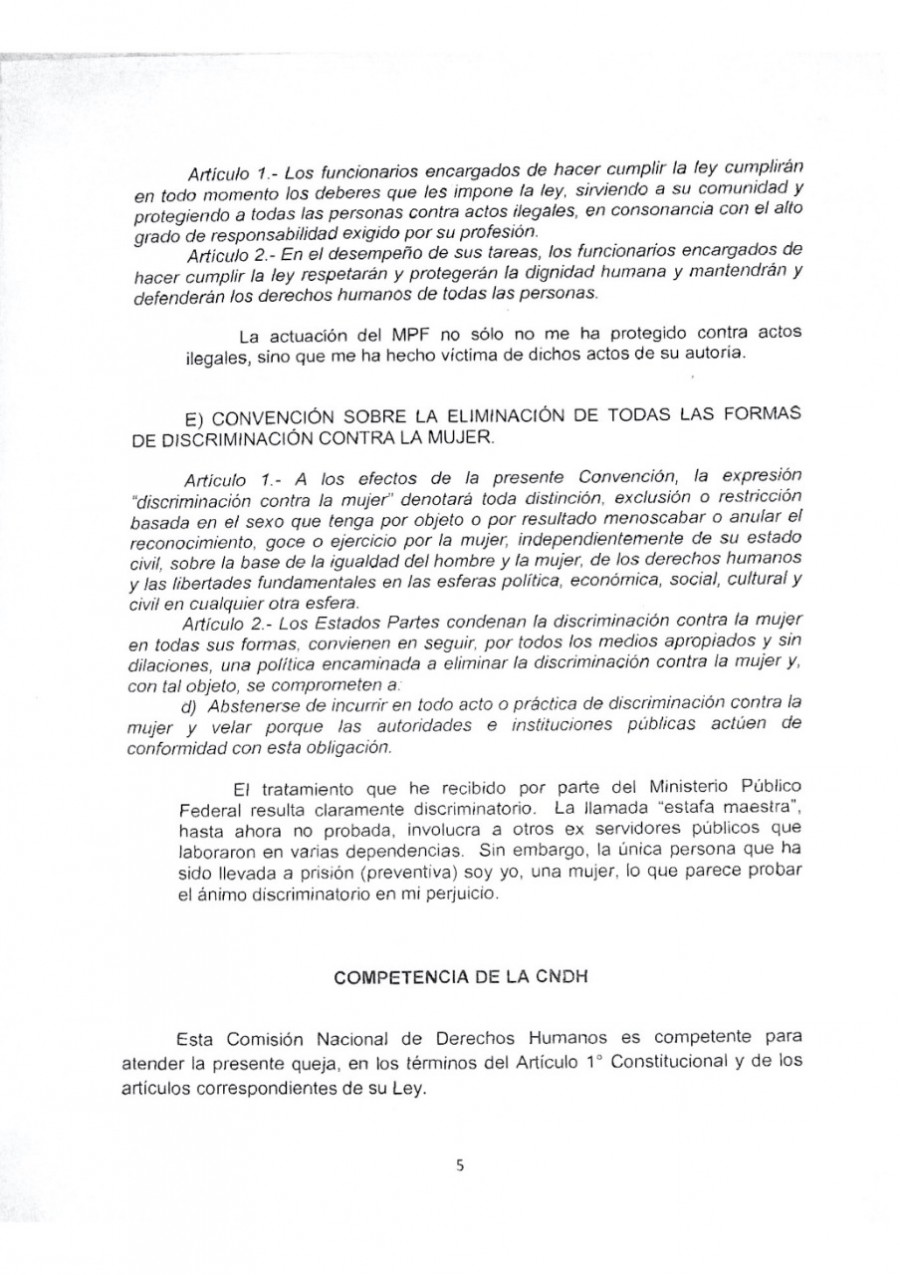 Artículo 1.- Los funcionarios encargados de hacer cumplir la ley cumplirán en todo momento los deberes que les impone la ley, sirviendo a su comunidad y protegiendo a todas las personas contra actos ilegales, en consonancia con el alto grado de responsabilidad exigido por su profesión.

Artículo 2.- En el desempeño de sus tareas, los funcionarios encargados de hacer cumplir la ley respetarán y protegerán la dignidad humana y mantendrán y defenderán los derechos humanos de todas las personas.

La actuación del MPF no sólo no me ha protegido contra actos ilegales, sino que me ha hecho víctima de dichos actos de su autoría.

E) CONVENCIÓN SOBRE LA ELIMINACIÓN DE TODAS LAS FORMAS DE DISCRIMINACIÓN CONTRA LA MUJER.

Artículo 1.- A los efectos de la presente Convención, la expresión "discriminación contra la mujer" denotará toda distinción, exclusión o restricción basada en el sexo que tenga por objeto o por resultado menoscabar o anular el reconocimiento, goce o ejercicio por la mujer, independientemente de su estado civil, sobre la base de la igualdad del hombre y la mujer, de los derechos humanos y las libertades fundamentales en las esferas política, económica, social, cultural y civil en cualquier otra esfera.

Artículo 2.- Los Estados Partes condenan la discriminación contra la mujer en todas sus formas, convienen en seguir, por todos los medios apropiados y sin dilaciones, una política encaminada a eliminar la discriminación contra la mujer y, con tal objeto, se comprometen a:

d) Abstenerse de incurrir en todo acto o práctica de discriminación contra la mujer y velar porque las autoridades e instituciones públicas actúen de conformidad con esta obligación.

El tratamiento que he recibido por parte del Ministerio Público Federal resulta claramente discriminatorio. La llamada "estafa maestra", hasta ahora no probada, involucra a otros ex servidores públicos que laboraron en varias dependencias. Sin embargo, la única persona que ha sido llevada a prisión (preventiva) soy yo, una mujer, lo que parece probar el ánimo discriminatorio en mi perjuicio.

COMPETENCIA DE LA CNDH

Esta Comisión Nacional de Derechos Humanos es competente para atender la presente queja, en los términos del Artículo 1° Constitucional y de los artículos correspondientes de su Ley.

5